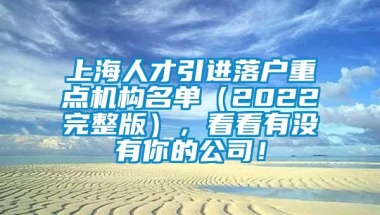 上海人才引进落户重点机构名单（2022完整版），看看有没有你的公司！